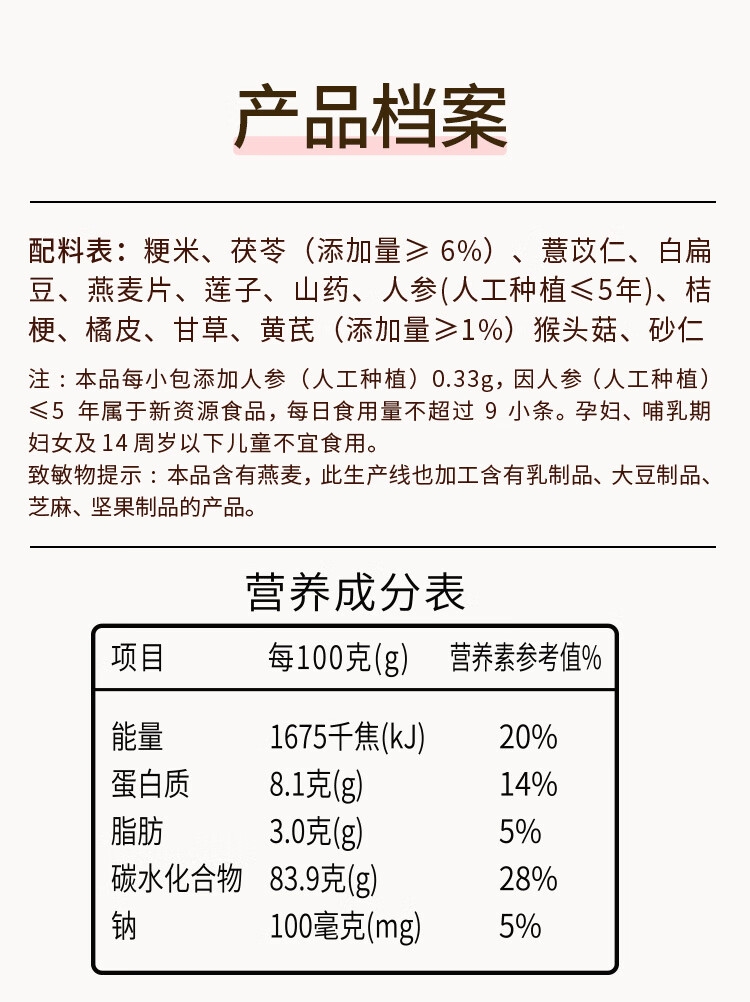 产品档案

配料表：粳米、茯苓（添加量≥6%）、薏苡仁、白扁豆、燕麦片、莲子、山药、人参(人工种植≤5年)、桔梗、橘皮、甘草、黄芪（添加量≥1%）猴头菇、砂仁

注：本品每小包添加人参（人工种植）0.33g，因人参（人工种植）≤5年属于新资源食品，每日食用量不超过9小条。孕妇、哺乳期妇女及14周岁以下儿童不宜食用。

致敏物提示：本品含有燕麦，此生产线也加工含有乳制品、大豆制品、芝麻、坚果制品的产品。

营养成分表

| 项目 | 每100克(g) | 营养素参考值% |
|---|---|---|
| 能量 | 1675千焦(kJ) | 20% |
| 蛋白质 | 8.1克(g) | 14% |
| 脂肪 | 3.0克(g) | 5% |
| 碳水化合物 | 83.9克(g) | 28% |
| 钠 | 100毫克(mg) | 5% |